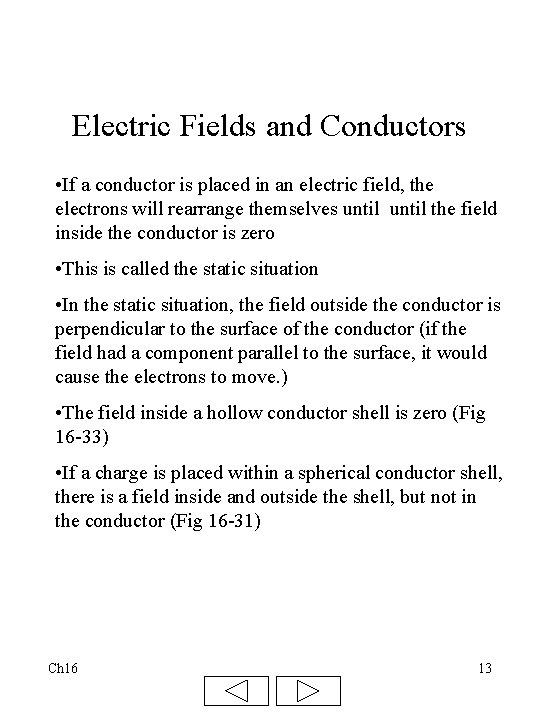 Electric Fields and Conductors

•If a conductor is placed in an electric field, the electrons will rearrange themselves until until the field inside the conductor is zero

•This is called the static situation

•In the static situation, the field outside the conductor is perpendicular to the surface of the conductor (if the field had a component parallel to the surface, it would cause the electrons to move.)

•The field inside a hollow conductor shell is zero (Fig 16-33)

•If a charge is placed within a spherical conductor shell, there is a field inside and outside the shell, but not in the conductor (Fig 16-31)

Ch16

13